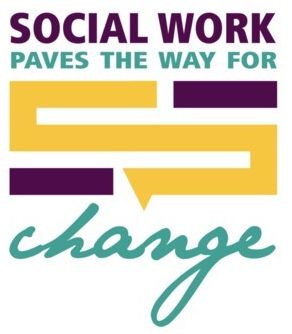 SOCIAL WORK
PAVES THE WAY FOR

change